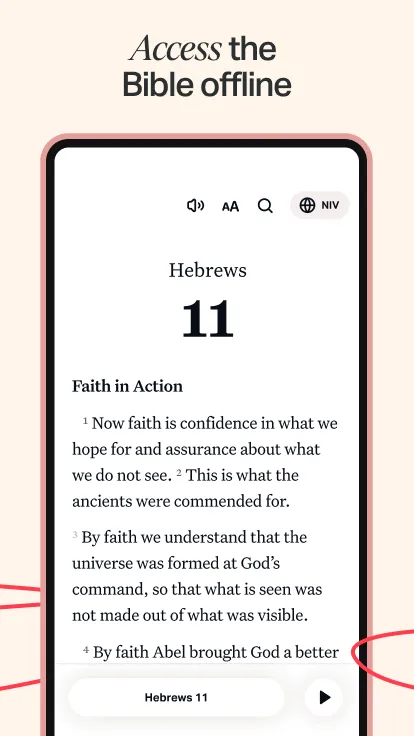 Access the Bible offline

AA NIV

Hebrews

11

Faith in Action

$^1$ Now faith is confidence in what we hope for and assurance about what we do not see. $^2$ This is what the ancients were commended for.

$^3$ By faith we understand that the universe was formed at God's command, so that what is seen was not made out of what was visible.

$^4$ By faith Abel brought God a better

Hebrews 11